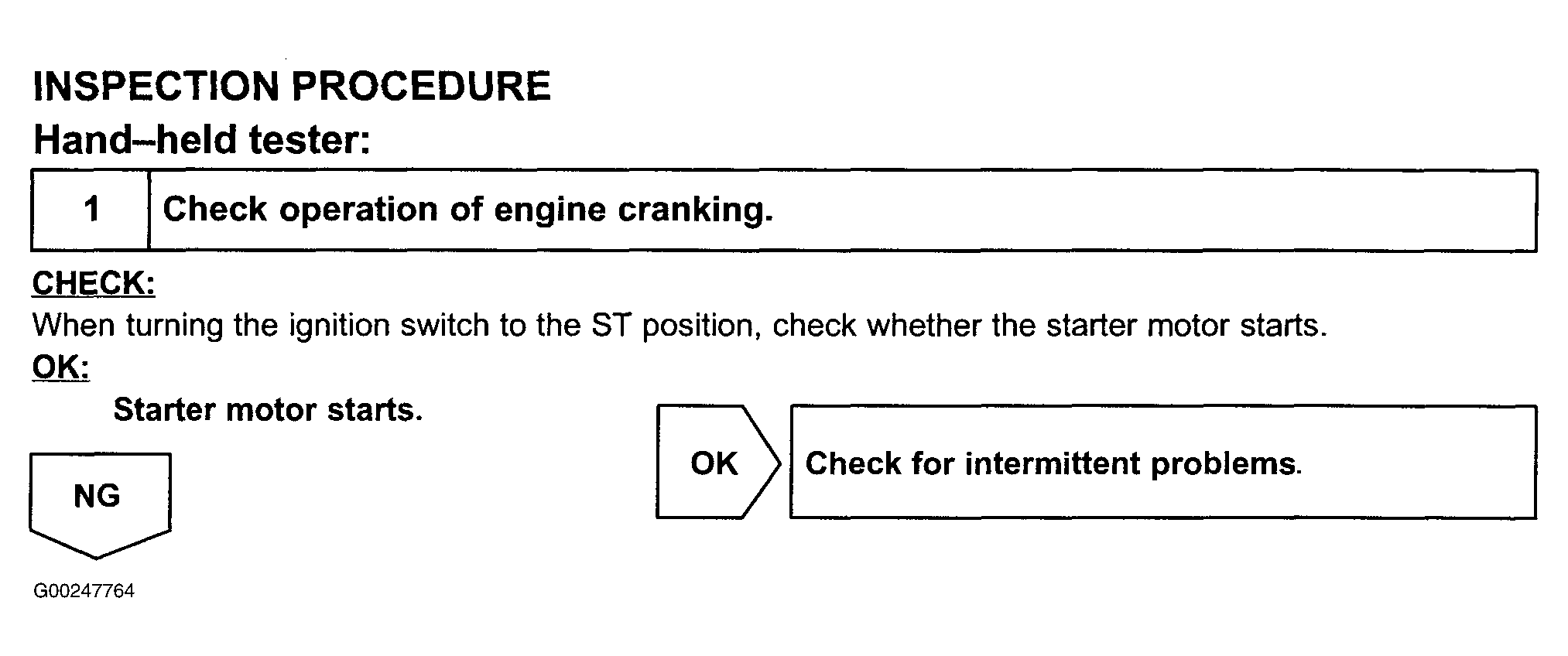 INSPECTION PROCEDURE

Hand–held tester:

| 1 | Check operation of engine cranking. |
|---|---|

CHECK:

When turning the ignition switch to the ST position, check whether the starter motor starts.

OK:

Starter motor starts.

OK

Check for intermittent problems.

NG

G00247764